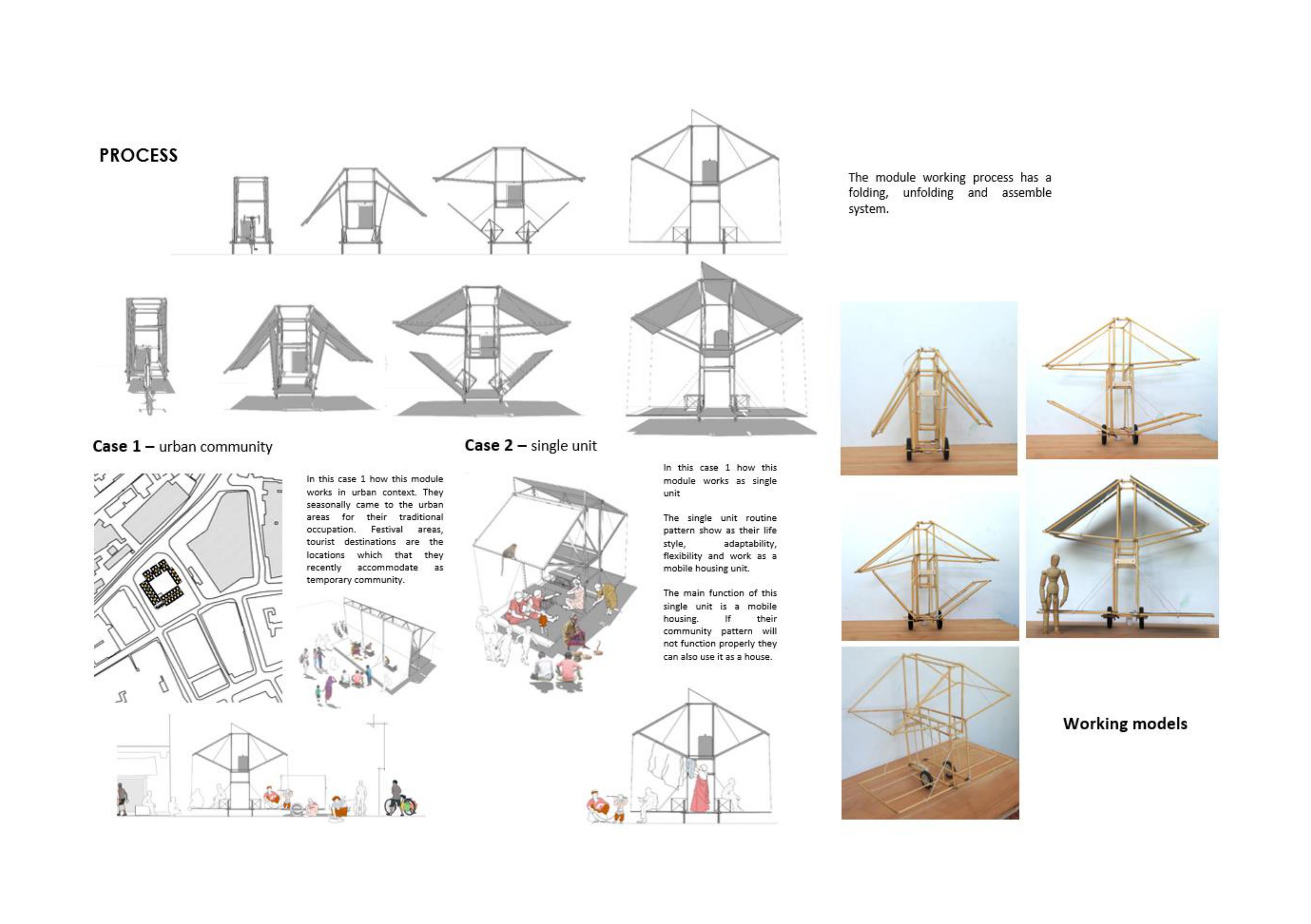 PROCESS

The module working process has a folding, unfolding and assemble system.

Case 1 – urban community

In this case 1 how this module works in urban context. They seasonally came to the urban areas for their traditional occupation. Festival areas, tourist destinations are the locations which that they recently accommodate as temporary community.

Case 2 – single unit

In this case 1 how this module works as single unit

The single unit routine pattern show as their life style, adaptability, flexibility and work as a mobile housing unit.

The main function of this single unit is a mobile housing. If their community pattern will not function properly they can also use it as a house.

Working models